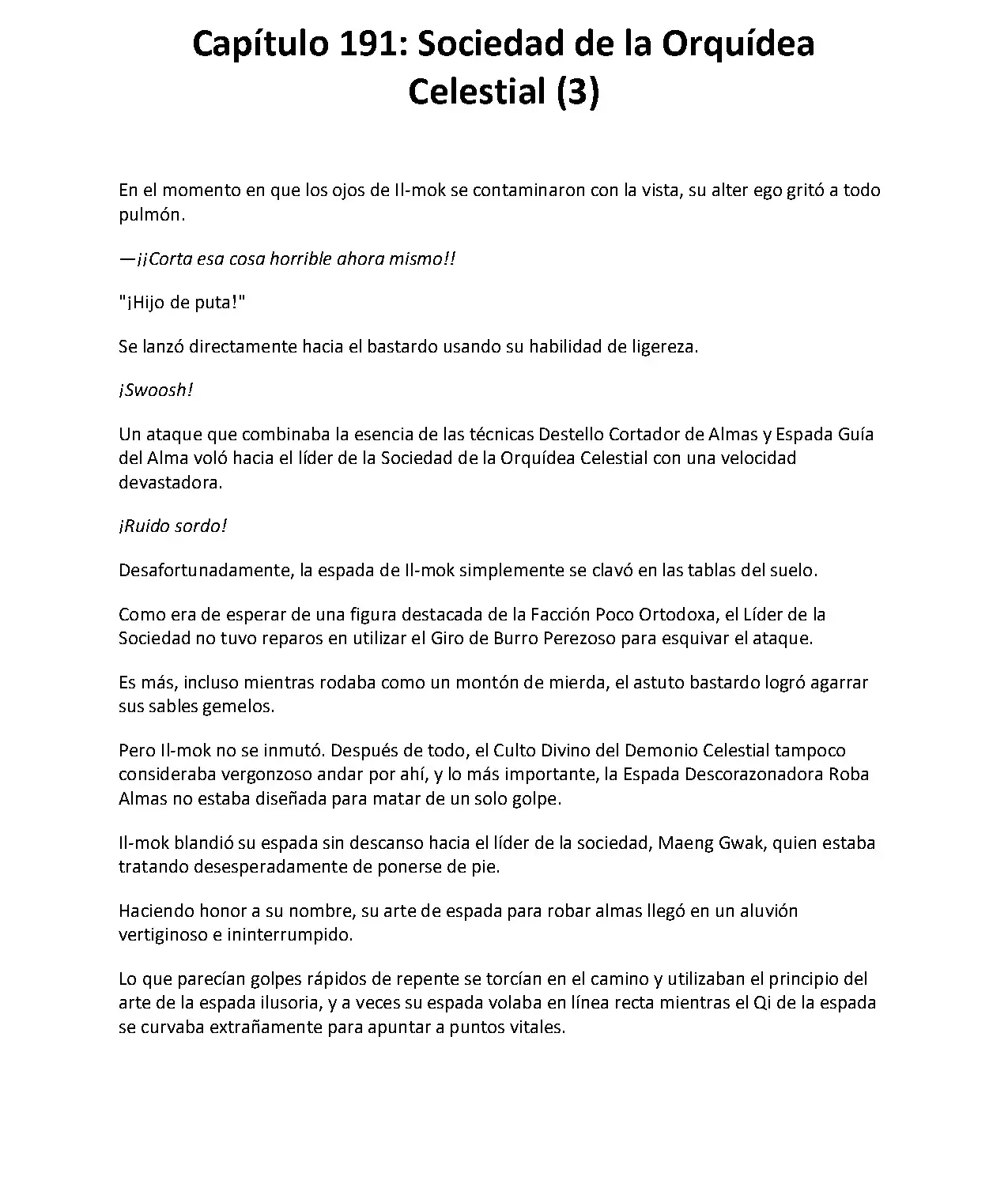 Capítulo 191: Sociedad de la Orquídea Celestial (3)

En el momento en que los ojos de Il-mok se contaminaron con la vista, su alter ego gritó a todo pulmón.

—¡¡Corta esa cosa horrible ahora mismo!!

"¡Hijo de puta!"

Se lanzó directamente hacia el bastardo usando su habilidad de ligereza.

¡Swoosh!

Un ataque que combinaba la esencia de las técnicas Destello Cortador de Almas y Espada Guía del Alma voló hacia el líder de la Sociedad de la Orquídea Celestial con una velocidad devastadora.

¡Ruido sordo!

Desafortunadamente, la espada de Il-mok simplemente se clavó en las tablas del suelo.

Como era de esperar de una figura destacada de la Facción Poco Ortodoxa, el Líder de la Sociedad no tuvo reparos en utilizar el Giro de Burro Perezoso para esquivar el ataque.

Es más, incluso mientras rodaba como un montón de mierda, el astuto bastardo logró agarrar sus sables gemelos.

Pero Il-mok no se inmutó. Después de todo, el Culto Divino del Demonio Celestial tampoco consideraba vergonzoso andar por ahí, y lo más importante, la Espada Descorazonadora Roba Almas no estaba diseñada para matar de un solo golpe.

Il-mok blandió su espada sin descanso hacia el líder de la sociedad, Maeng Gwak, quien estaba tratando desesperadamente de ponerse de pie.

Haciendo honor a su nombre, su arte de espada para robar almas llegó en un aluvión vertiginoso e ininterrumpido.

Lo que parecían golpes rápidos de repente se torcían en el camino y utilizaban el principio del arte de la espada ilusoria, y a veces su espada volaba en línea recta mientras el Qi de la espada se curvaba extrañamente para apuntar a puntos vitales.